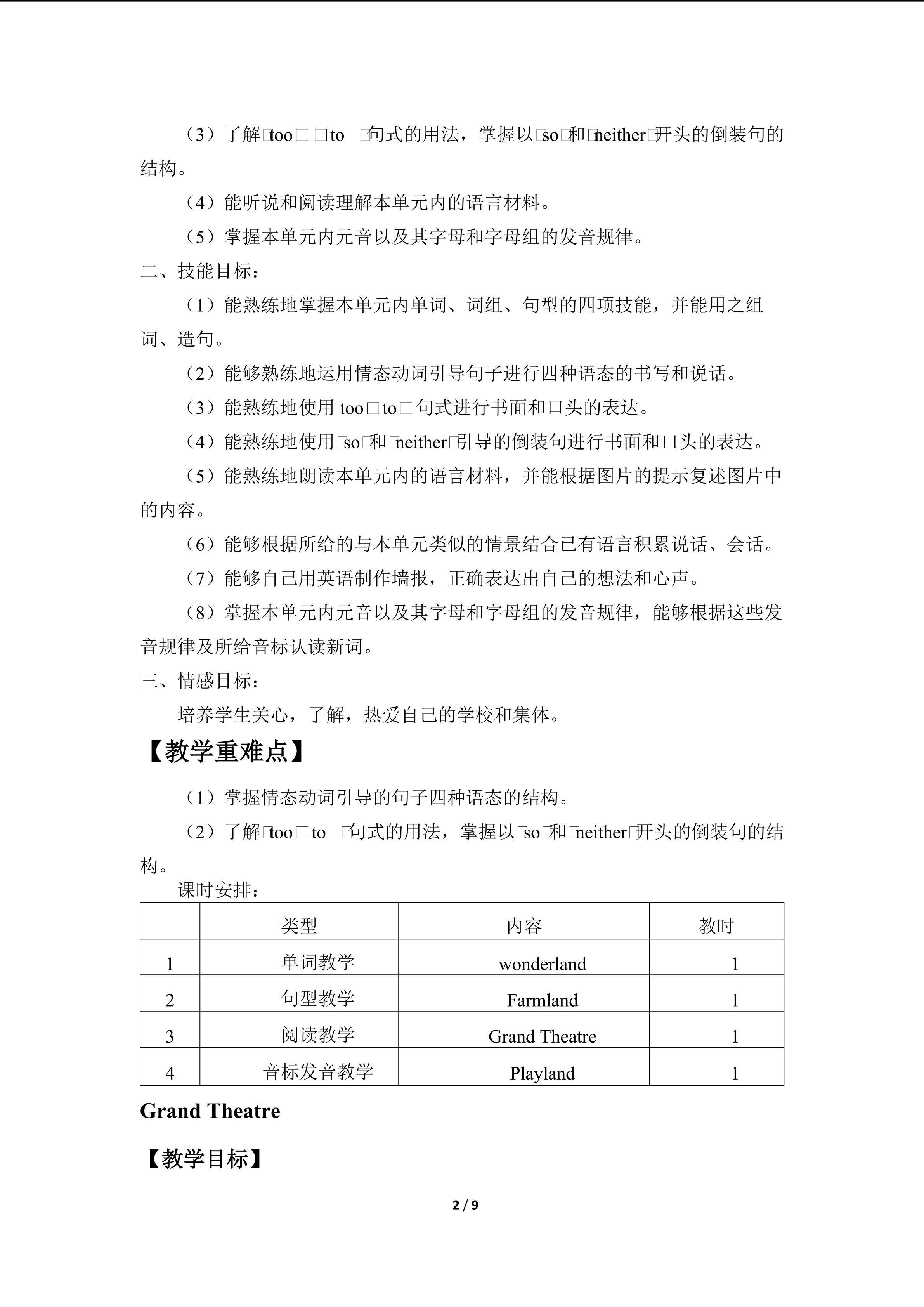 （3）了解□too□ □to □句式的用法，掌握以□so□和□neither□开头的倒装句的结构。

（4）能听说和阅读理解本单元内的语言材料。

（5）掌握本单元内元音以及其字母和字母组的发音规律。

二、技能目标：

（1）能熟练地掌握本单元内单词、词组、句型的四项技能，并能用之组词、造句。

（2）能够熟练地运用情态动词引导句子进行四种语态的书写和说话。

（3）能熟练地使用 too□to□句式进行书面和口头的表达。

（4）能熟练地使用□so□和□neither□引导的倒装句进行书面和口头的表达。

（5）能熟练地朗读本单元内的语言材料，并能根据图片的提示复述图片中的内容。

（6）能够根据所给的与本单元类似的情景结合已有语言积累说话、会话。

（7）能够自己用英语制作墙报，正确表达出自己的想法和心声。

（8）掌握本单元内元音以及其字母和字母组的发音规律，能够根据这些发音规律及所给音标认读新词。

三、情感目标：

培养学生关心，了解，热爱自己的学校和集体。

【教学重难点】

（1）掌握情态动词引导的句子四种语态的结构。

（2）了解□too□to □句式的用法，掌握以□so□和□neither□开头的倒装句的结构。

课时安排：

| | 类型 | 内容 | 教时 |
|---|---|---|---|
| 1 | 单词教学 | wonderland | 1 |
| 2 | 句型教学 | Farmland | 1 |
| 3 | 阅读教学 | Grand Theatre | 1 |
| 4 | 音标发音教学 | Playland | 1 |

Grand Theatre

【教学目标】

2 / 9